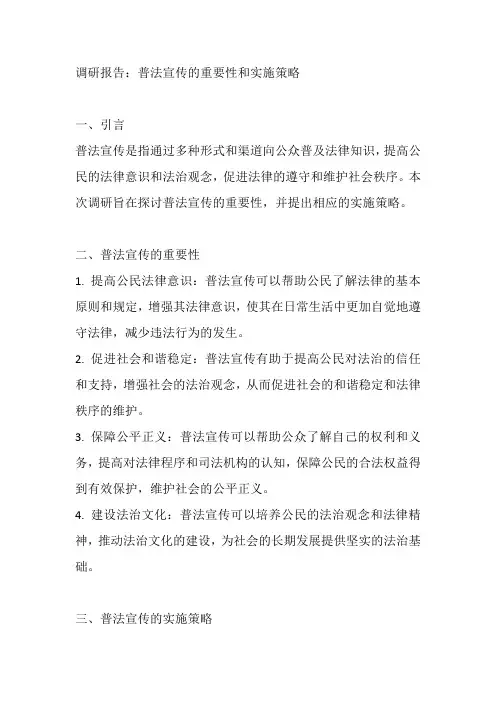 调研报告：普法宣传的重要性和实施策略

一、引言
普法宣传是指通过多种形式和渠道向公众普及法律知识，提高公民的法律意识和法治观念，促进法律的遵守和维护社会秩序。本次调研旨在探讨普法宣传的重要性，并提出相应的实施策略。

二、普法宣传的重要性
1. 提高公民法律意识：普法宣传可以帮助公民了解法律的基本原则和规定，增强其法律意识，使其在日常生活中更加自觉地遵守法律，减少违法行为的发生。
2. 促进社会和谐稳定：普法宣传有助于提高公民对法治的信任和支持，增强社会的法治观念，从而促进社会的和谐稳定和法律秩序的维护。
3. 保障公平正义：普法宣传可以帮助公众了解自己的权利和义务，提高对法律程序和司法机构的认知，保障公民的合法权益得到有效保护，维护社会的公平正义。
4. 建设法治文化：普法宣传可以培养公民的法治观念和法律精神，推动法治文化的建设，为社会的长期发展提供坚实的法治基础。

三、普法宣传的实施策略